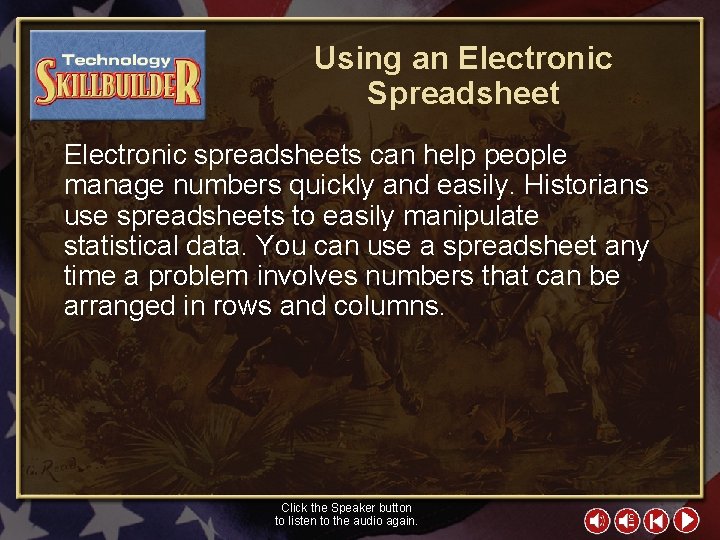 Technology
SKILLBUILDER

Using an Electronic Spreadsheet

Electronic spreadsheets can help people manage numbers quickly and easily. Historians use spreadsheets to easily manipulate statistical data. You can use a spreadsheet any time a problem involves numbers that can be arranged in rows and columns.

Click the Speaker button to listen to the audio again.